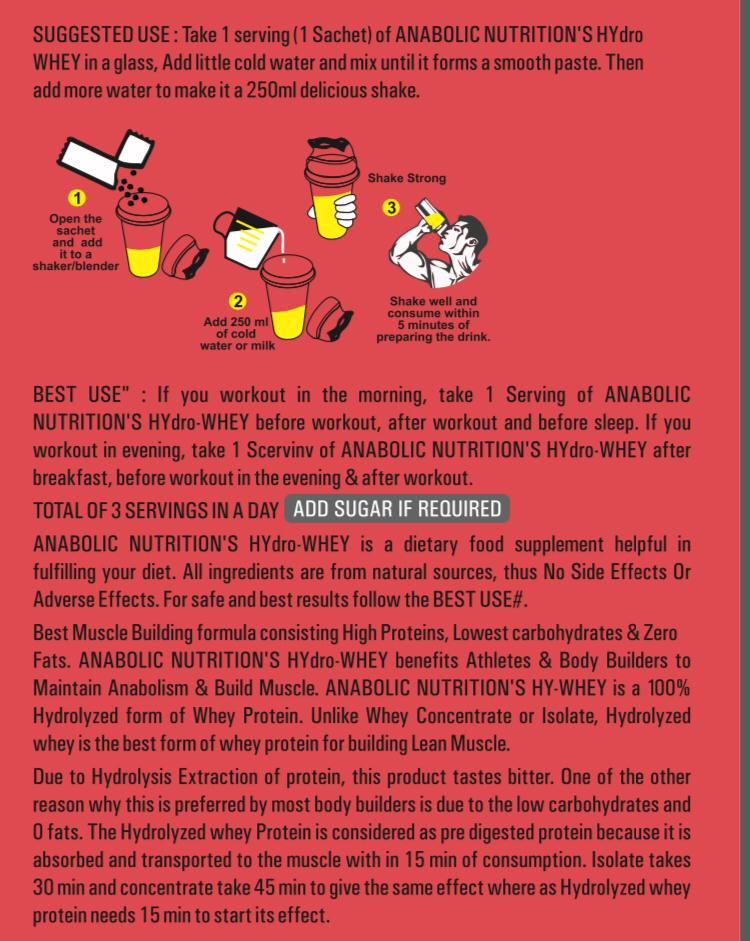 SUGGESTED USE : Take 1 serving (1 Sachet) of ANABOLIC NUTRITION'S HYdro WHEY in a glass, Add little cold water and mix until it forms a smooth paste. Then add more water to make it a 250ml delicious shake.

1
Open the sachet and add it to a shaker/blender

2
Add 250 ml of cold water or milk

Shake Strong

3
Shake well and consume within 5 minutes of preparing the drink.

BEST USE" : If you workout in the morning, take 1 Serving of ANABOLIC NUTRITION'S HYdro-WHEY before workout, after workout and before sleep. If you workout in evening, take 1 Scervinv of ANABOLIC NUTRITION'S HYdro-WHEY after breakfast, before workout in the evening & after workout.

TOTAL OF 3 SERVINGS IN A DAY ADD SUGAR IF REQUIRED

ANABOLIC NUTRITION'S HYdro-WHEY is a dietary food supplement helpful in fulfilling your diet. All ingredients are from natural sources, thus No Side Effects Or Adverse Effects. For safe and best results follow the BEST USE#.

Best Muscle Building formula consisting High Proteins, Lowest carbohydrates & Zero Fats. ANABOLIC NUTRITION'S HYdro-WHEY benefits Athletes & Body Builders to Maintain Anabolism & Build Muscle. ANABOLIC NUTRITION'S HY-WHEY is a 100% Hydrolyzed form of Whey Protein. Unlike Whey Concentrate or Isolate, Hydrolyzed whey is the best form of whey protein for building Lean Muscle.

Due to Hydrolysis Extraction of protein, this product tastes bitter. One of the other reason why this is preferred by most body builders is due to the low carbohydrates and 0 fats. The Hydrolyzed whey Protein is considered as pre digested protein because it is absorbed and transported to the muscle with in 15 min of consumption. Isolate takes 30 min and concentrate take 45 min to give the same effect where as Hydrolyzed whey protein needs 15 min to start its effect.